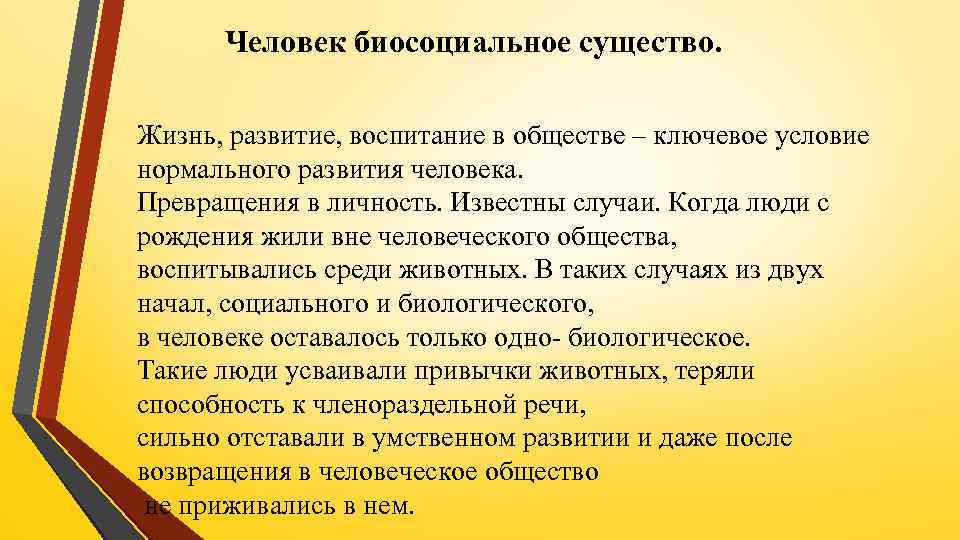 Человек биосоциальное существо.

Жизнь, развитие, воспитание в обществе – ключевое условие нормального развития человека.
Превращения в личность. Известны случаи. Когда люди с рождения жили вне человеческого общества, воспитывались среди животных. В таких случаях из двух начал, социального и биологического,
в человеке оставалось только одно- биологическое.
Такие люди усваивали привычки животных, теряли способность к членораздельной речи,
сильно отставали в умственном развитии и даже после возвращения в человеческое общество
не приживались в нем.